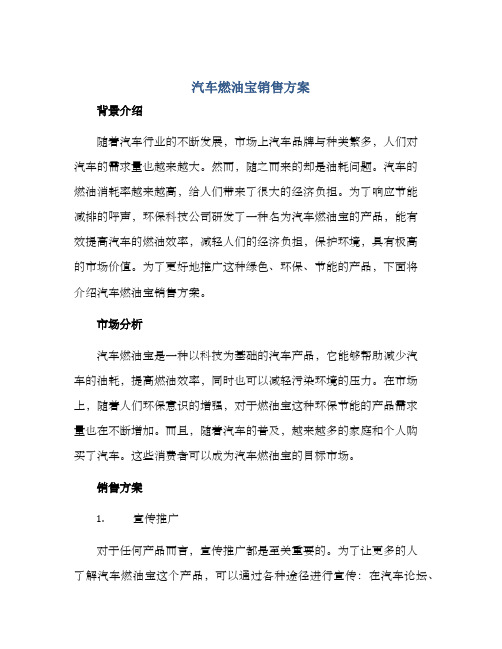 汽车燃油宝销售方案

背景介绍

随着汽车行业的不断发展，市场上汽车品牌与种类繁多，人们对汽车的需求量也越来越大。然而，随之而来的却是油耗问题。汽车的燃油消耗率越来越高，给人们带来了很大的经济负担。为了响应节能减排的呼声，环保科技公司研发了一种名为汽车燃油宝的产品，能有效提高汽车的燃油效率，减轻人们的经济负担，保护环境，具有极高的市场价值。为了更好地推广这种绿色、环保、节能的产品，下面将介绍汽车燃油宝销售方案。

市场分析

汽车燃油宝是一种以科技为基础的汽车产品，它能够帮助减少汽车的油耗，提高燃油效率，同时也可以减轻污染环境的压力。在市场上，随着人们环保意识的增强，对于燃油宝这种环保节能的产品需求量也在不断增加。而且，随着汽车的普及，越来越多的家庭和个人购买了汽车。这些消费者可以成为汽车燃油宝的目标市场。

销售方案

1. 宣传推广

对于任何产品而言，宣传推广都是至关重要的。为了让更多的人了解汽车燃油宝这个产品，可以通过各种途径进行宣传：在汽车论坛、